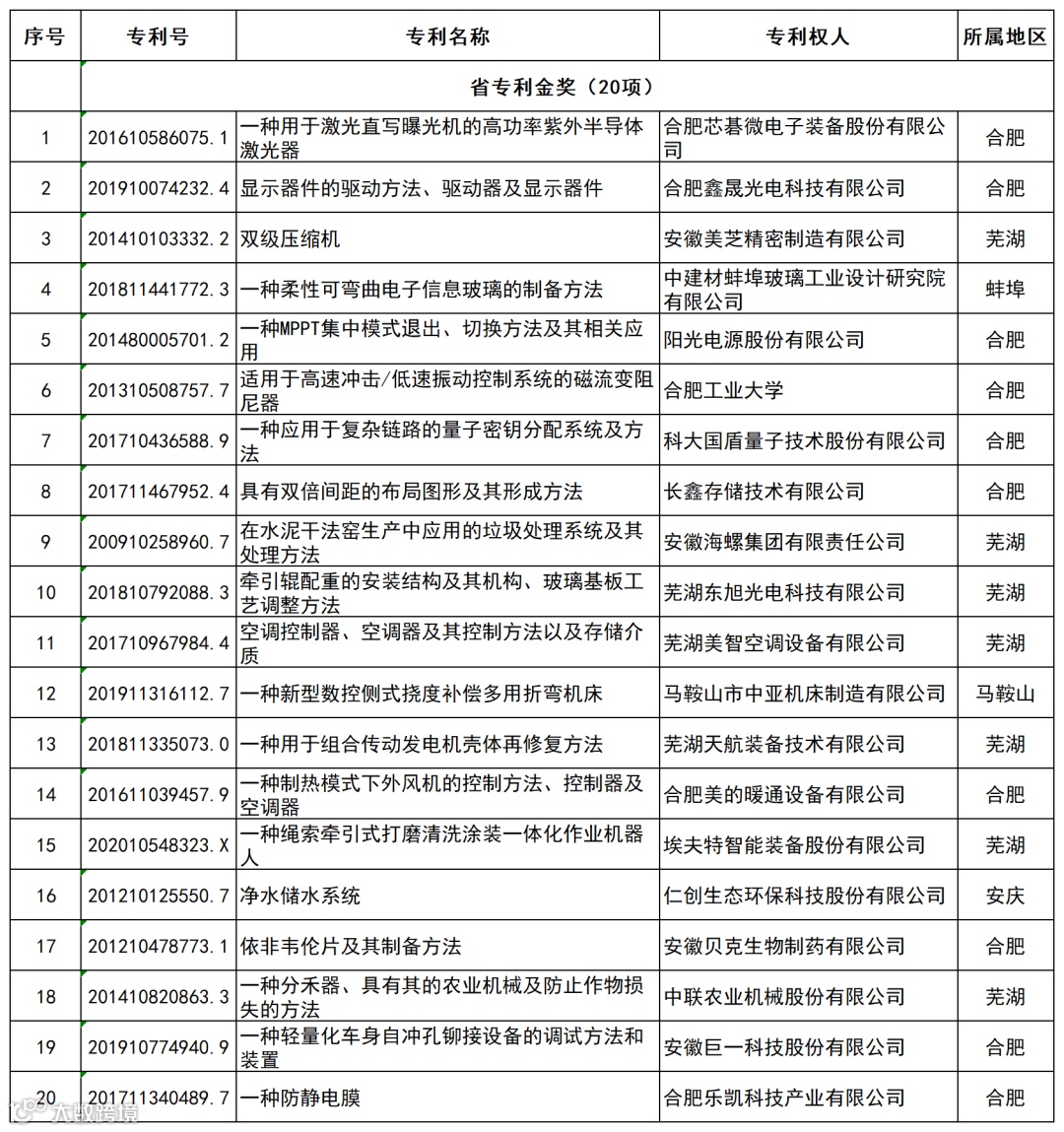 | 序号 | 专利号 | 专利名称 | 专利权人 | 所属地区 |
|---|---|---|---|---|
| | 省专利金奖（20项） | | | |
| 1 | 201610586075.1 | 一种用于激光直写曝光机的高功率紫外半导体激光器 | 合肥芯碁微电子装备股份有限公司 | 合肥 |
| 2 | 201910074232.4 | 显示器件的驱动方法、驱动器及显示器件 | 合肥鑫晟光电科技有限公司 | 合肥 |
| 3 | 201410103332.2 | 双级压缩机 | 安徽美芝精密制造有限公司 | 芜湖 |
| 4 | 201811441772.3 | 一种柔性可弯曲电子信息玻璃的制备方法 | 中建材蚌埠玻璃工业设计研究院有限公司 | 蚌埠 |
| 5 | 201480005701.2 | 一种MPPT集中模式退出、切换方法及其相关应用 | 阳光电源股份有限公司 | 合肥 |
| 6 | 201310508757.7 | 适用于高速冲击/低速振动控制系统的磁流变阻尼器 | 合肥工业大学 | 合肥 |
| 7 | 201710436588.9 | 一种应用于复杂链路的量子密钥分配系统及方法 | 科大国盾量子技术股份有限公司 | 合肥 |
| 8 | 201711467952.4 | 具有双倍间距的布局图形及其形成方法 | 长鑫存储技术有限公司 | 合肥 |
| 9 | 200910258960.7 | 在水泥干法窑生产中应用的垃圾处理系统及其处理方法 | 安徽海螺集团有限责任公司 | 芜湖 |
| 10 | 201810792088.3 | 牵引辊配重的安装结构及其机构、玻璃基板工艺调整方法 | 芜湖东旭光电科技有限公司 | 芜湖 |
| 11 | 201710967984.4 | 空调控制器、空调器及其控制方法以及存储介质 | 芜湖美智空调设备有限公司 | 芜湖 |
| 12 | 201911316112.7 | 一种新型数控侧式挠度补偿多用折弯机床 | 马鞍山市中亚机床制造有限公司 | 马鞍山 |
| 13 | 201811335073.0 | 一种用于组合传动发电机壳体再修复方法 | 芜湖天航装备技术有限公司 | 芜湖 |
| 14 | 201611039457.9 | 一种制热模式下外风机的控制方法、控制器及空调器 | 合肥美的暖通设备有限公司 | 合肥 |
| 15 | 202010548323.X | 一种绳索牵引式打磨清洗涂装一体化作业机器人 | 埃夫特智能装备股份有限公司 | 芜湖 |
| 16 | 201210125550.7 | 净水储水系统 | 仁创生态环保科技股份有限公司 | 安庆 |
| 17 | 201210478773.1 | 依非韦伦片及其制备方法 | 安徽贝克生物制药有限公司 | 合肥 |
| 18 | 201410820863.3 | 一种分禾器、具有其的农业机械及防止作物损失的方法 | 中联农业机械股份有限公司 | 芜湖 |
| 19 | 201910774940.9 | 一种轻量化车身自冲孔铆接设备的调试方法和装置 | 安徽巨一科技股份有限公司 | 合肥 |
| 20 | 201711340489.7 | 一种防静电膜 | 合肥乐凯科技产业有限公司 | 合肥 |

大数跨境